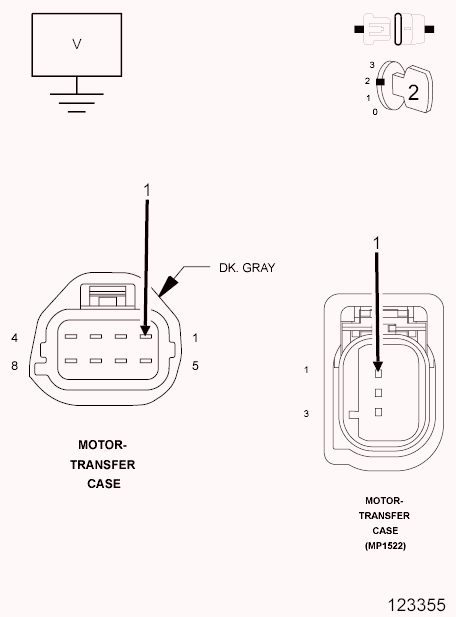 V

3
2
1
0
2

1

DK. GRAY

4
8
1
5

MOTOR-TRANSFER CASE

1

1
3

MOTOR-TRANSFER CASE (MP1522)

123355